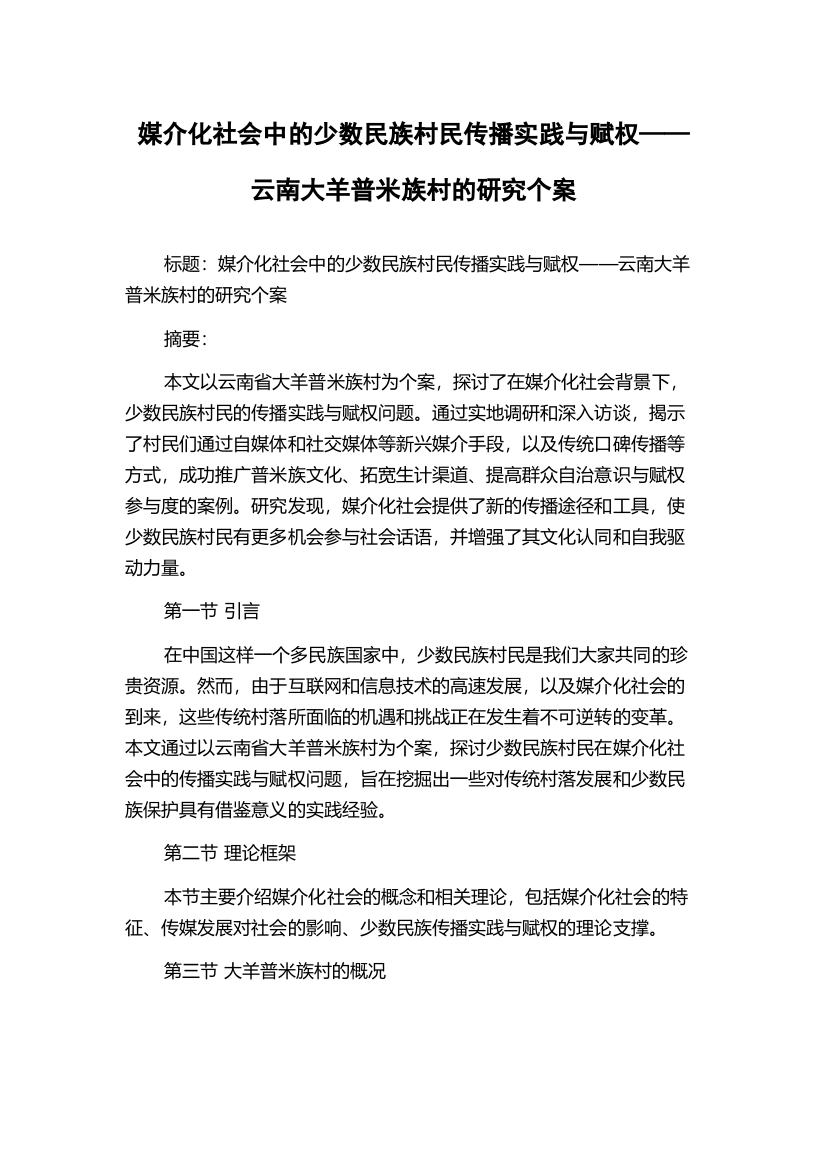 媒介化社会中的少数民族村民传播实践与赋权——云南大羊普米族村的研究个案

标题：媒介化社会中的少数民族村民传播实践与赋权——云南大羊普米族村的研究个案

摘要：

本文以云南省大羊普米族村为个案，探讨了在媒介化社会背景下，少数民族村民的传播实践与赋权问题。通过实地调研和深入访谈，揭示了村民们通过自媒体和社交媒体等新兴媒介手段，以及传统口碑传播等方式，成功推广普米族文化、拓宽生计渠道、提高群众自治意识与赋权参与度的案例。研究发现，媒介化社会提供了新的传播途径和工具，使少数民族村民有更多机会参与社会话语，并增强了其文化认同和自我驱动力量。

第一节 引言

在中国这样一个多民族国家中，少数民族村民是我们大家共同的珍贵资源。然而，由于互联网和信息技术的高速发展，以及媒介化社会的到来，这些传统村落所面临的机遇和挑战正在发生着不可逆转的变革。本文通过以云南省大羊普米族村为个案，探讨少数民族村民在媒介化社会中的传播实践与赋权问题，旨在挖掘出一些对传统村落发展和少数民族保护具有借鉴意义的实践经验。

第二节 理论框架

本节主要介绍媒介化社会的概念和相关理论，包括媒介化社会的特征、传媒发展对社会的影响、少数民族传播实践与赋权的理论支撑。

第三节 大羊普米族村的概况